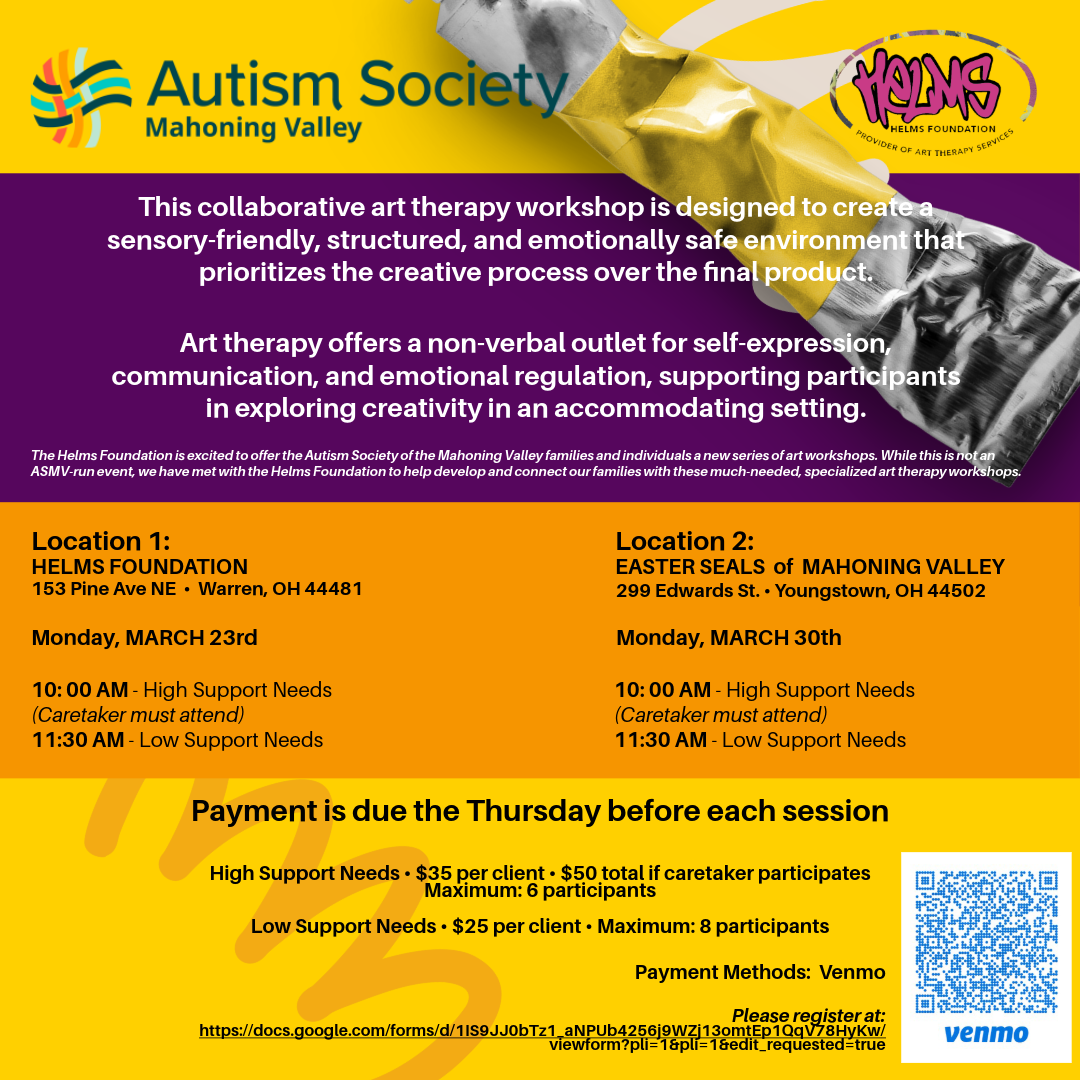 Autism Society
Mahoning Valley

HELMS
HELMS FOUNDATION
PROVIDER OF ART THERAPY SERVICES

This collaborative art therapy workshop is designed to create a sensory-friendly, structured, and emotionally safe environment that prioritizes the creative process over the final product.

Art therapy offers a non-verbal outlet for self-expression, communication, and emotional regulation, supporting participants in exploring creativity in an accommodating setting.

The Helms Foundation is excited to offer the Autism Society of the Mahoning Valley families and individuals a new series of art workshops. While this is not an ASMV-run event, we have met with the Helms Foundation to help develop and connect our families with these much-needed, specialized art therapy workshops.

Location 1:
HELMS FOUNDATION
153 Pine Ave NE • Warren, OH 44481

Monday, MARCH 23rd

10: 00 AM - High Support Needs
(Caretaker must attend)
11:30 AM - Low Support Needs

Location 2:
EASTER SEALS of MAHONING VALLEY
299 Edwards St. • Youngstown, OH 44502

Monday, MARCH 30th

10: 00 AM - High Support Needs
(Caretaker must attend)
11:30 AM - Low Support Needs

Payment is due the Thursday before each session

High Support Needs • $35 per client • $50 total if caretaker participates
Maximum: 6 participants

Low Support Needs • $25 per client • Maximum: 8 participants

Payment Methods: Venmo

Please register at:
https://docs.google.com/forms/d/1IS9JJ0bTz1_aNPUb4256j9WZj13omtEp1QqV78HyKw/viewform?pli=1&pli=1&edit_requested=true

venmo